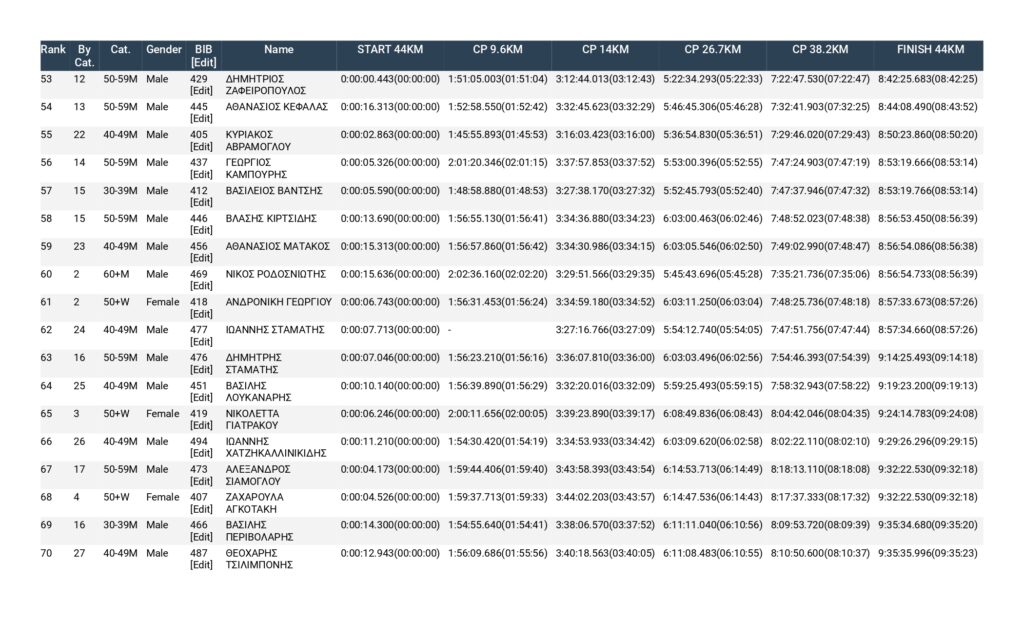 | Rank | By Cat. | Cat. | Gender | BIB [Edit] | Name | START 44KM | CP 9.6KM | CP 14KM | CP 26.7KM | CP 38.2KM | FINISH 44KM |
|---|---|---|---|---|---|---|---|---|---|---|---|
| 53 | 12 | 50-59M | Male | 429 [Edit] | ΔΗΜΗΤΡΙΟΣ ΖΑΦΕΙΡΟΠΟΥΛΟΣ | 0:00:00.443(00:00:00) | 1:51:05.003(01:51:04) | 3:12:44.013(03:12:43) | 5:22:34.293(05:22:33) | 7:22:47.530(07:22:47) | 8:42:25.683(08:42:25) |
| 54 | 13 | 50-59M | Male | 445 [Edit] | ΑΘΑΝΑΣΙΟΣ ΚΕΦΑΛΑΣ | 0:00:16.313(00:00:00) | 1:52:58.550(01:52:42) | 3:32:45.623(03:32:29) | 5:46:45.306(05:46:28) | 7:32:41.903(07:32:25) | 8:44:08.490(08:43:52) |
| 55 | 22 | 40-49M | Male | 405 [Edit] | ΚΥΡΙΑΚΟΣ ΑΒΡΑΜΟΓΛΟΥ | 0:00:02.863(00:00:00) | 1:45:55.893(01:45:53) | 3:16:03.423(03:16:00) | 5:36:54.830(05:36:51) | 7:29:46.020(07:29:43) | 8:50:23.860(08:50:20) |
| 56 | 14 | 50-59M | Male | 437 [Edit] | ΓΕΩΡΓΙΟΣ ΚΑΜΠΟΥΡΗΣ | 0:00:05.326(00:00:00) | 2:01:20.346(02:01:15) | 3:37:57.853(03:37:52) | 5:53:00.396(05:52:55) | 7:47:24.903(07:47:19) | 8:53:19.666(08:53:14) |
| 57 | 15 | 30-39M | Male | 412 [Edit] | ΒΑΣΙΛΕΙΟΣ ΒΑΝΤΣΗΣ | 0:00:05.590(00:00:00) | 1:48:58.880(01:48:53) | 3:27:38.170(03:27:32) | 5:52:45.793(05:52:40) | 7:47:37.946(07:47:32) | 8:53:19.766(08:53:14) |
| 58 | 15 | 50-59M | Male | 446 [Edit] | ΒΛΑΣΗΣ ΚΙΡΤΣΙΔΗΣ | 0:00:13.690(00:00:00) | 1:56:55.130(01:56:41) | 3:34:36.880(03:34:23) | 6:03:00.463(06:02:46) | 7:48:52.023(07:48:38) | 8:56:53.450(08:56:39) |
| 59 | 23 | 40-49M | Male | 456 [Edit] | ΑΘΑΝΑΣΙΟΣ ΜΑΤΑΚΟΣ | 0:00:15.313(00:00:00) | 1:56:57.860(01:56:42) | 3:34:30.986(03:34:15) | 6:03:05.546(06:02:50) | 7:49:02.990(07:48:47) | 8:56:54.086(08:56:38) |
| 60 | 2 | 60+M | Male | 469 [Edit] | ΝΙΚΟΣ ΡΟΔΟΣΝΙΩΤΗΣ | 0:00:15.636(00:00:00) | 2:02:36.160(02:02:20) | 3:29:51.566(03:29:35) | 5:45:43.696(05:45:28) | 7:35:21.736(07:35:06) | 8:56:54.733(08:56:39) |
| 61 | 2 | 50+W | Female | 418 [Edit] | ΑΝΔΡΟΝΙΚΗ ΓΕΩΡΓΙΟΥ | 0:00:06.743(00:00:00) | 1:56:31.453(01:56:24) | 3:34:59.180(03:34:52) | 6:03:11.250(06:03:04) | 7:48:25.736(07:48:18) | 8:57:33.673(08:57:26) |
| 62 | 24 | 40-49M | Male | 477 [Edit] | ΙΩΑΝΝΗΣ ΣΤΑΜΑΤΗΣ | 0:00:07.713(00:00:00) | - | 3:27:16.766(03:27:09) | 5:54:12.740(05:54:05) | 7:47:51.756(07:47:44) | 8:57:34.660(08:57:26) |
| 63 | 16 | 50-59M | Male | 476 [Edit] | ΔΗΜΗΤΡΗΣ ΣΤΑΜΑΤΗΣ | 0:00:07.046(00:00:00) | 1:56:23.210(01:56:16) | 3:36:07.810(03:36:00) | 6:03:03.496(06:02:56) | 7:54:46.393(07:54:39) | 9:14:25.493(09:14:18) |
| 64 | 25 | 40-49M | Male | 451 [Edit] | ΒΑΣΙΛΗΣ ΛΟΥΚΑΝΑΡΗΣ | 0:00:10.140(00:00:00) | 1:56:39.890(01:56:29) | 3:32:20.016(03:32:09) | 5:59:25.493(05:59:15) | 7:58:32.943(07:58:22) | 9:19:23.200(09:19:13) |
| 65 | 3 | 50+W | Female | 419 [Edit] | ΝΙΚΟΛΕΤΤΑ ΓΙΑΤΡΑΚΟΥ | 0:00:06.246(00:00:00) | 2:00:11.656(02:00:05) | 3:39:23.890(03:39:17) | 6:08:49.836(06:08:43) | 8:04:42.046(08:04:35) | 9:24:14.783(09:24:08) |
| 66 | 26 | 40-49M | Male | 494 [Edit] | ΙΩΑΝΝΗΣ ΧΑΤΖΗΚΑΛΛΙΝΙΚΙΔΗΣ | 0:00:11.210(00:00:00) | 1:54:30.420(01:54:19) | 3:34:53.933(03:34:42) | 6:03:09.620(06:02:58) | 8:02:22.110(08:02:10) | 9:29:26.296(09:29:15) |
| 67 | 17 | 50-59M | Male | 473 [Edit] | ΑΛΕΞΑΝΔΡΟΣ ΣΙΑΜΟΓΛΟΥ | 0:00:04.173(00:00:00) | 1:59:44.406(01:59:40) | 3:43:58.393(03:43:54) | 6:14:53.713(06:14:49) | 8:18:13.110(08:18:08) | 9:32:22.530(09:32:18) |
| 68 | 4 | 50+W | Female | 407 [Edit] | ΖΑΧΑΡΟΥΛΑ ΑΓΚΟΤΑΚΗ | 0:00:04.526(00:00:00) | 1:59:37.713(01:59:33) | 3:44:02.203(03:43:57) | 6:14:47.536(06:14:43) | 8:17:37.333(08:17:32) | 9:32:22.530(09:32:18) |
| 69 | 16 | 30-39M | Male | 466 [Edit] | ΒΑΣΙΛΗΣ ΠΕΡΙΒΟΛΑΡΗΣ | 0:00:14.300(00:00:00) | 1:54:55.640(01:54:41) | 3:38:06.570(03:37:52) | 6:11:11.040(06:10:56) | 8:09:53.720(08:09:39) | 9:35:34.680(09:35:20) |
| 70 | 27 | 40-49M | Male | 487 [Edit] | ΘΕΟΧΑΡΗΣ ΤΣΙΛΙΜΠΟΝΗΣ | 0:00:12.943(00:00:00) | 1:56:09.686(01:55:56) | 3:40:18.563(03:40:05) | 6:11:08.483(06:10:55) | 8:10:50.600(08:10:37) | 9:35:35.996(09:35:23) |